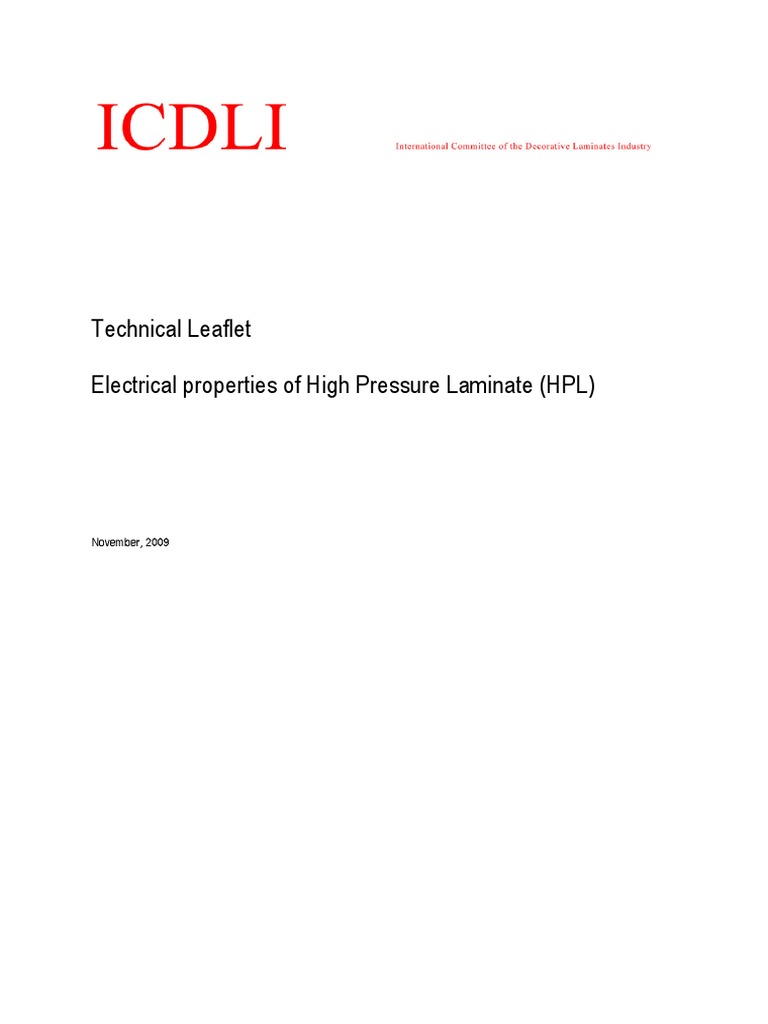 ICDLI

International Committee of the Decorative Laminates Industry

Technical Leaflet

Electrical properties of High Pressure Laminate (HPL)

November, 2009